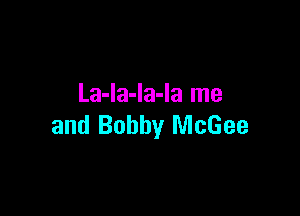 La-la-la-la me
and Bobby McGee